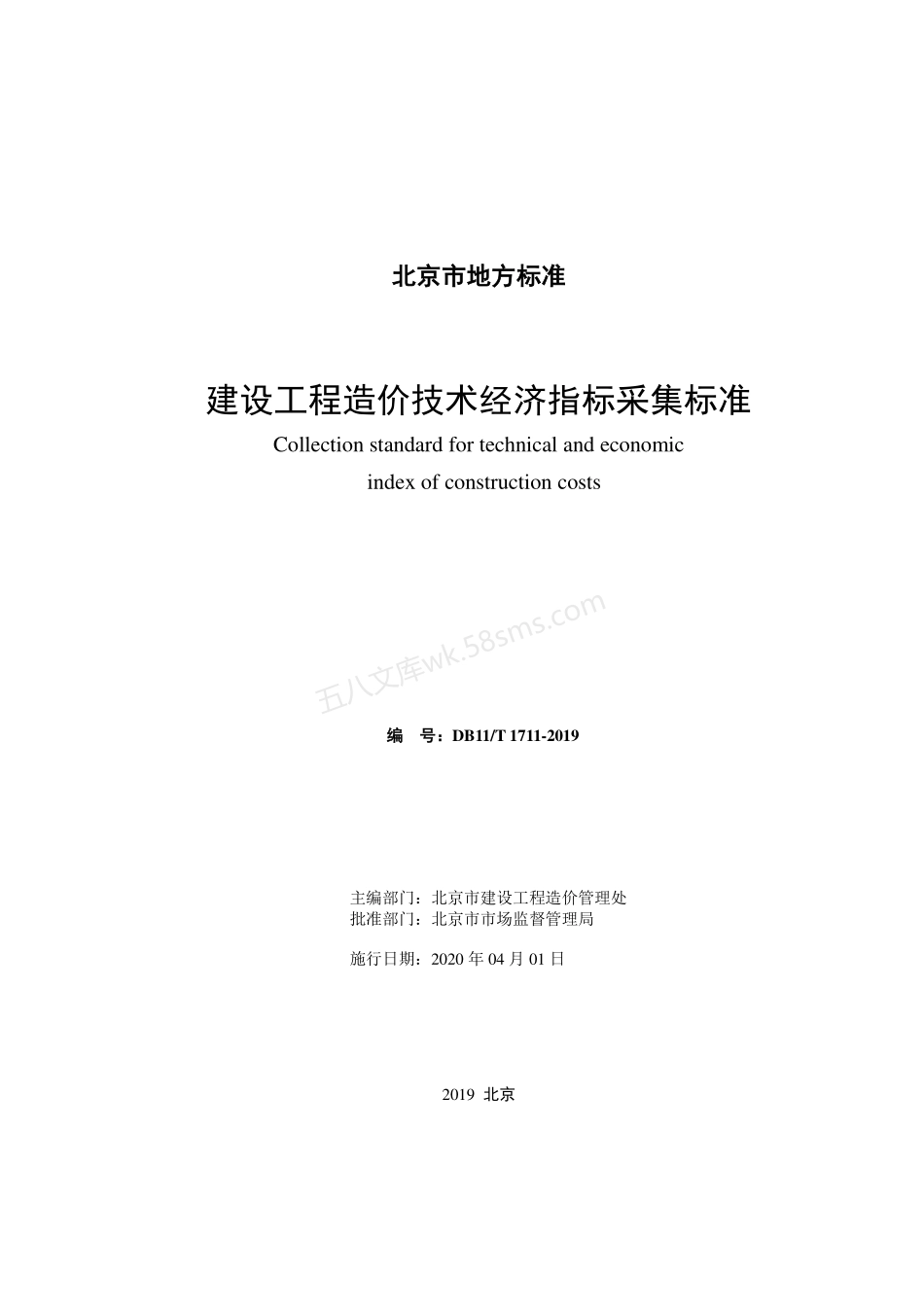 北京市地方标准

建设工程造价技术经济指标采集标准

Collection standard for technical and economic index of construction costs

五八文库wk.58sms.com

编　号：DB11/T 1711-2019

主编部门：北京市建设工程造价管理处
批准部门：北京市市场监督管理局

施行日期：2020 年 04 月 01 日

2019 北京